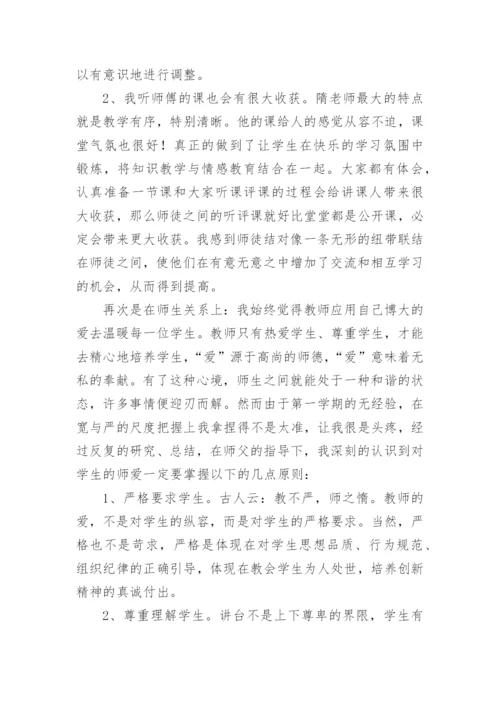 以有意识地进行调整。

2、我听师傅的课也会有很大收获。隋老师最大的特点就是教学有序，特别清晰。他的课给人的感觉从容不迫，课堂气氛也很好！真正的做到了让学生在快乐的学习氛围中锻炼，将知识教学与情感教育结合在一起。大家都有体会，认真准备一节课和大家听课评课的过程会给讲课人带来很大收获，那么师徒之间的听评课就好比堂堂都是公开课，必定会带来更大收获。我感到师徒结对像一条无形的纽带联结在师徒之间，使他们在有意无意之中增加了交流和相互学习的机会，从而得到提高。

再次是在师生关系上：我始终觉得教师应用自己博大的爱去温暖每一位学生。教师只有热爱学生、尊重学生，才能去精心地培养学生，“爱”源于高尚的师德，“爱”意味着无私的奉献。有了这种心境，师生之间就能处于一种和谐的状态，许多事情便迎刃而解。然而由于第一学期的无经验，在宽与严的尺度把握上我拿捏得不是太准，让我很是头疼，经过反复的研究、总结，在师父的指导下，我深刻的认识到对学生的师爱一定要掌握以下的几点原则：

1、严格要求学生。古人云：教不严，师之惰。教师的爱，不是对学生的纵容，而是对学生的严格要求。当然，严格也不是苛求，严格是体现在对学生思想品质、行为规范、组织纪律的正确引导，体现在教会学生为人处世，培养创新精神的真诚付出。

2、尊重理解学生。讲台不是上下尊卑的界限，学生有